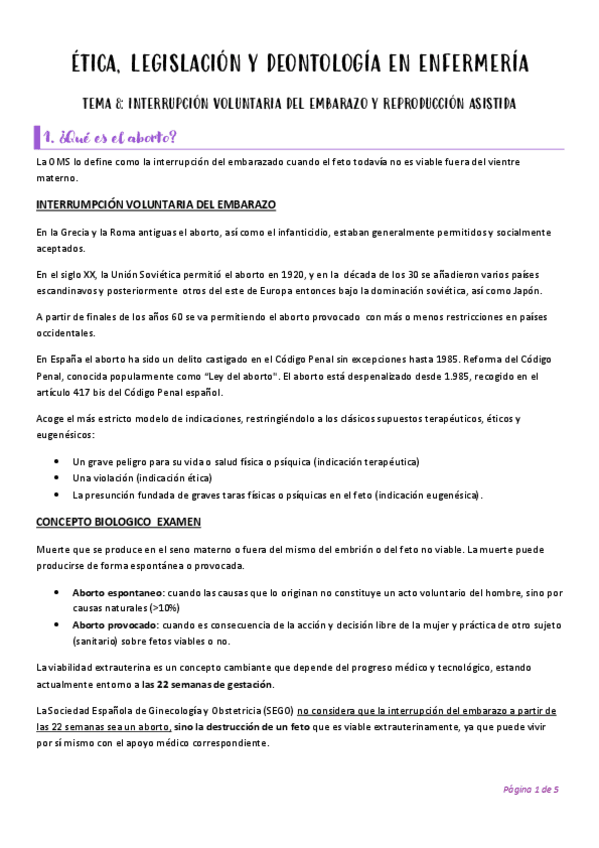 ÉTICA, LEGISLACIÓN Y DEONTOLOGÍA EN ENFERMERÍA

TEMA 8: INTERRUPCIÓN VOLUNTARIA DEL EMBARAZO Y REPRODUCCIÓN ASISTIDA

1. ¿Qué es el aborto?

La OMS lo define como la interrupción del embarazado cuando el feto todavía no es viable fuera del vientre materno.

INTERRUMPCIÓN VOLUNTARIA DEL EMBARAZO

En la Grecia y la Roma antiguas el aborto, así como el infanticidio, estaban generalmente permitidos y socialmente aceptados.

En el siglo XX, la Unión Soviética permitió el aborto en 1920, y en la década de los 30 se añadieron varios países escandinavos y posteriormente otros del este de Europa entonces bajo la dominación soviética, así como Japón.

A partir de finales de los años 60 se va permitiendo el aborto provocado con más o menos restricciones en países occidentales.

En España el aborto ha sido un delito castigado en el Código Penal sin excepciones hasta 1985. Reforma del Código Penal, conocida popularmente como "Ley del aborto". El aborto está despenalizado desde 1.985, recogido en el artículo 417 bis del Código Penal español.

Acoge el más estricto modelo de indicaciones, restringiéndolo a los clásicos supuestos terapéuticos, éticos y eugenésicos:

• Un grave peligro para su vida o salud física o psíquica (indicación terapéutica)
• Una violación (indicación ética)
• La presunción fundada de graves taras físicas o psíquicas en el feto (indicación eugenésica).

CONCEPTO BIOLOGICO EXAMEN

Muerte que se produce en el seno materno o fuera del mismo del embrión o del feto no viable. La muerte puede producirse de forma espontánea o provocada.

• Aborto espontaneo: cuando las causas que lo originan no constituye un acto voluntario del hombre, sino por causas naturales (>10%)
• Aborto provocado: cuando es consecuencia de la acción y decisión libre de la mujer y práctica de otro sujeto (sanitario) sobre fetos viables o no.

La viabilidad extrauterina es un concepto cambiante que depende del progreso médico y tecnológico, estando actualmente entorno a las 22 semanas de gestación.

La Sociedad Española de Ginecología y Obstetricia (SEGO) no considera que la interrupción del embarazo a partir de las 22 semanas sea un aborto, sino la destrucción de un feto que es viable extrauterinamente, ya que puede vivir por sí mismo con el apoyo médico correspondiente.

Página 1 de 5